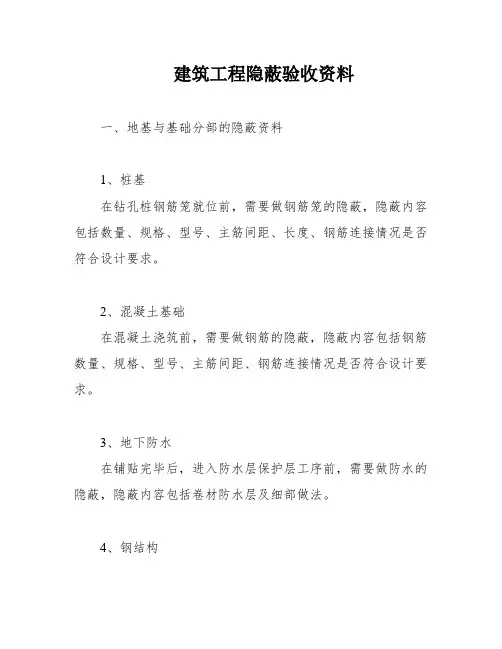 建筑工程隐蔽验收资料

一、地基与基础分部的隐蔽资料

1、桩基

在钻孔桩钢筋笼就位前，需要做钢筋笼的隐蔽，隐蔽内容包括数量、规格、型号、主筋间距、长度、钢筋连接情况是否符合设计要求。

2、混凝土基础

在混凝土浇筑前，需要做钢筋的隐蔽，隐蔽内容包括钢筋数量、规格、型号、主筋间距、钢筋连接情况是否符合设计要求。

3、地下防水

在铺贴完毕后，进入防水层保护层工序前，需要做防水的隐蔽，隐蔽内容包括卷材防水层及细部做法。

4、钢结构